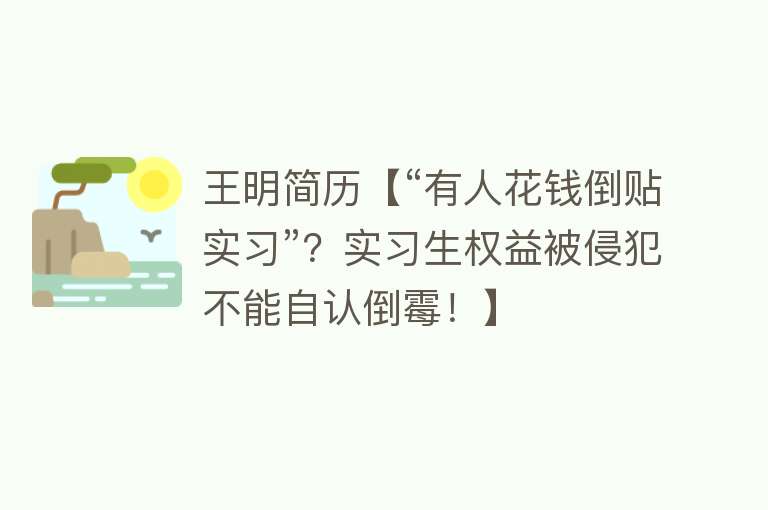 王明简历【“有人花钱倒贴实习”？实习生权益被侵犯不能自认倒霉！】